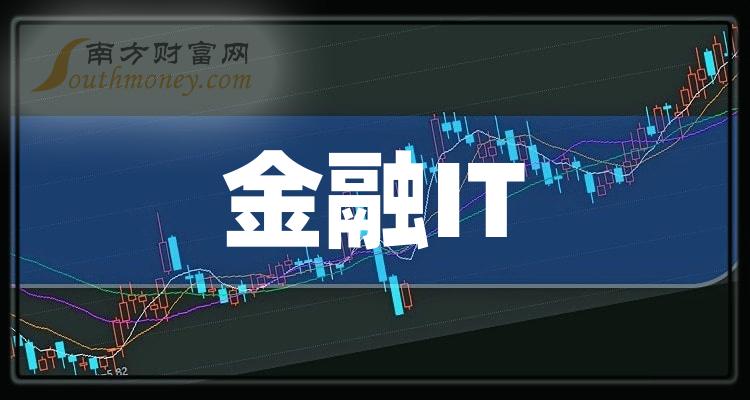 南方财富网
Southmoney.com

金融IT

5.82